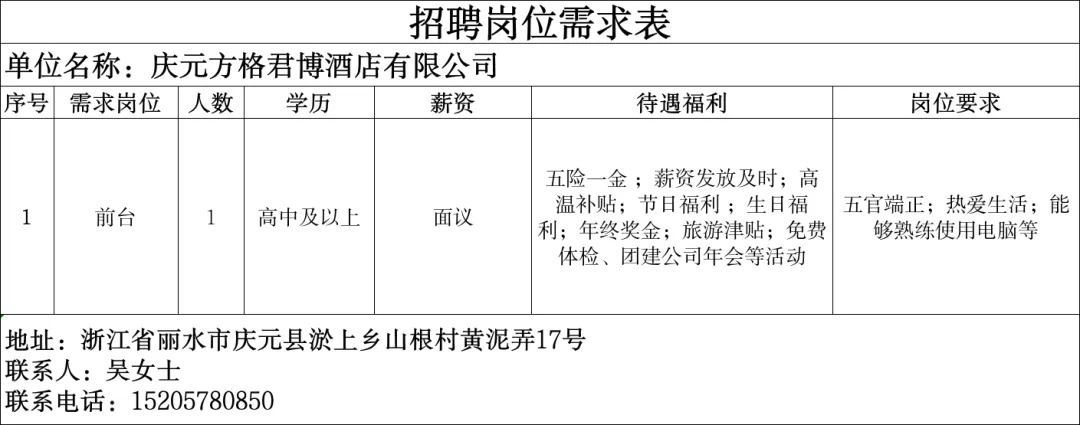 招聘岗位需求表

单位名称：庆元方格君博酒店有限公司

| 序号 | 需求岗位 | 人数 | 学历 | 薪资 | 待遇福利 | 岗位要求 |
|---|---|---|---|---|---|---|
| 1 | 前台 | 1 | 高中及以上 | 面议 | 五险一金；薪资发放及时；高温补贴；节日福利；生日福利；年终奖金；旅游津贴；免费体检、团建公司年会等活动 | 五官端正；热爱生活；能够熟练使用电脑等 |

地址：浙江省丽水市庆元县淤上乡山根村黄泥弄17号
联系人：吴女士
联系电话：15205780850